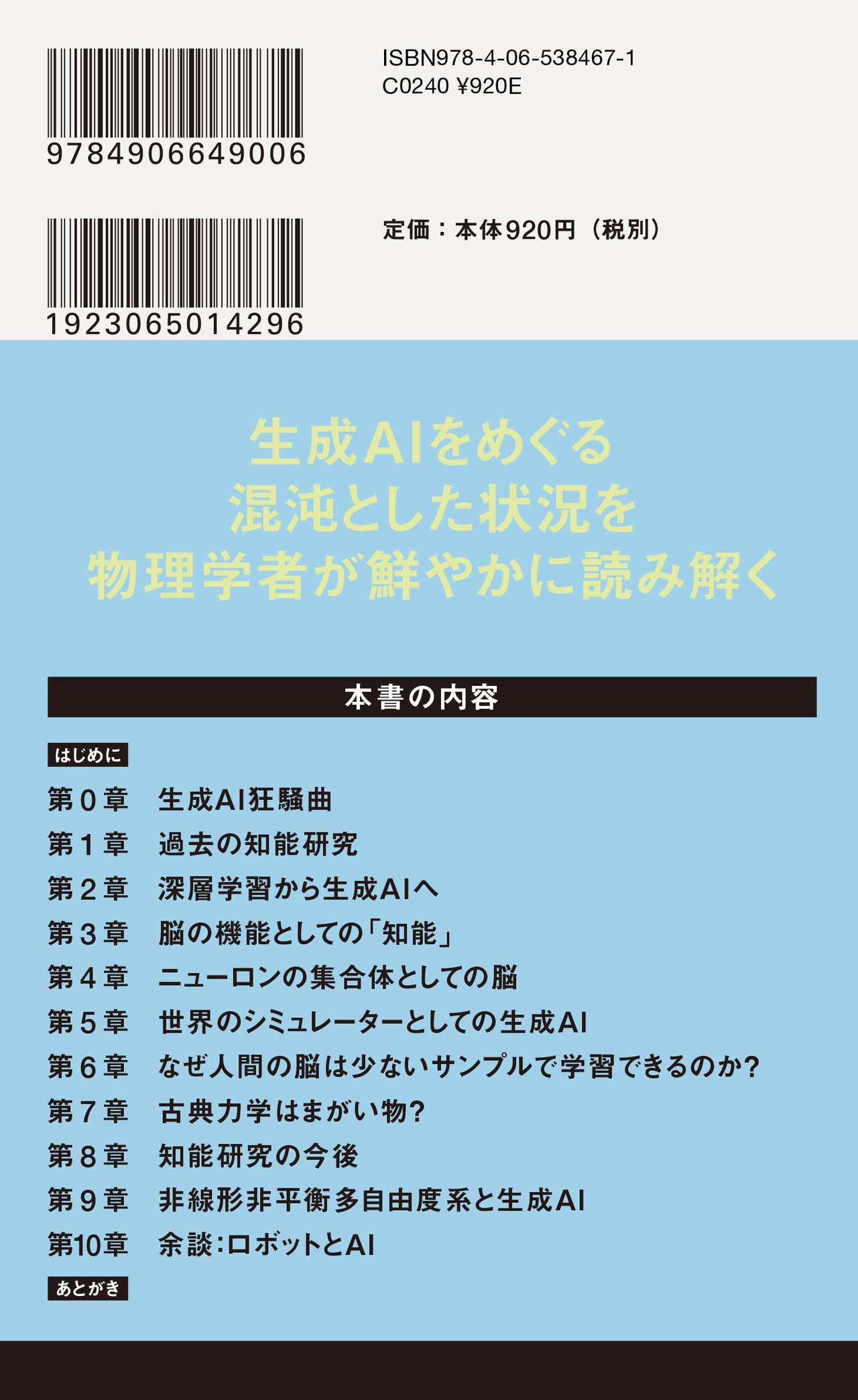 9784906649006

ISBN978-4-06-538467-1
C0240 ¥920E

1923065014296

定価：本体920円（税別）

生成AIをめぐる
混沌とした状況を
物理学者が鮮やかに読み解く

本書の内容

はじめに

第0章 生成AI狂騒曲
第1章 過去の知能研究
第2章 深層学習から生成AIへ
第3章 脳の機能としての「知能」
第4章 ニューロンの集合体としての脳
第5章 世界のシミュレーターとしての生成AI
第6章 なぜ人間の脳は少ないサンプルで学習できるのか?
第7章 古典力学はまがい物?
第8章 知能研究の今後
第9章 非線形非平衡多自由度系と生成AI
第10章 余談:ロボットとAI

あとがき